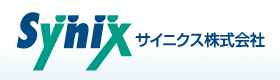 Synix サイニクス株式会社